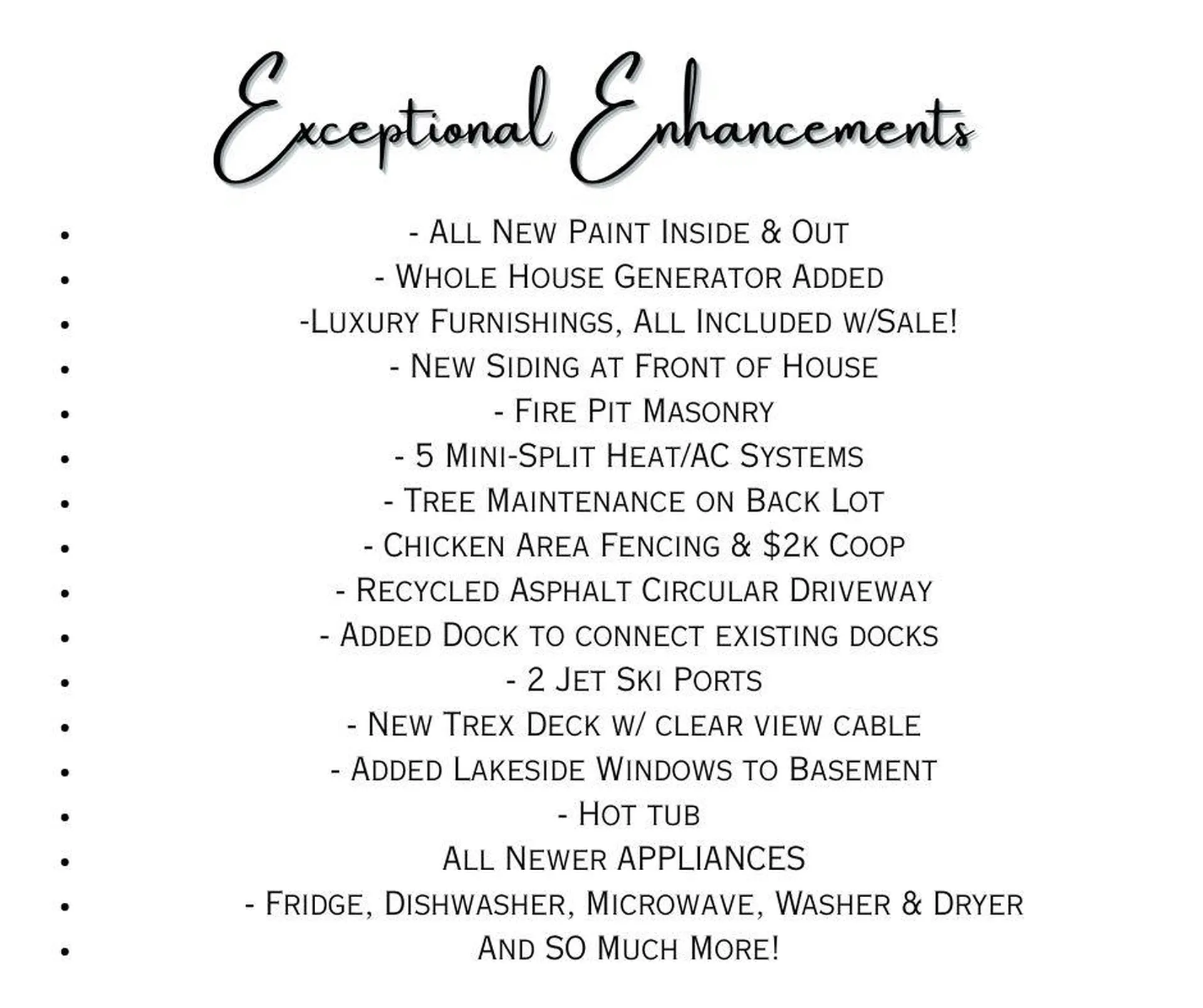 Exceptional Enhancements

• - All New Paint Inside & Out
• - Whole House Generator Added
• -Luxury Furnishings, All Included w/Sale!
• - New Siding at Front of House
• - Fire Pit Masonry
• - 5 Mini-Split Heat/AC Systems
• - Tree Maintenance on Back Lot
• - Chicken Area Fencing & $2k Coop
• - Recycled Asphalt Circular Driveway
• - Added Dock to connect existing docks
• - 2 Jet Ski Ports
• - New Trex Deck w/ clear view cable
• - Added Lakeside Windows to Basement
• - Hot tub
• All Newer APPLIANCES
• - Fridge, Dishwasher, Microwave, Washer & Dryer
• And SO Much More!